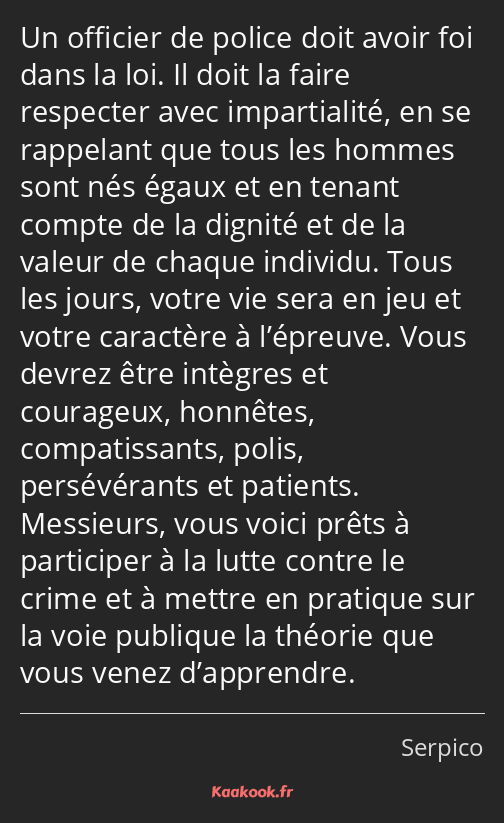 Un officier de police doit avoir foi dans la loi. Il doit la faire respecter avec impartialité, en se rappelant que tous les hommes sont nés égaux et en tenant compte de la dignité et de la valeur de chaque individu. Tous les jours, votre vie sera en jeu et votre caractère à l’épreuve. Vous devrez être intègres et courageux, honnêtes, compatissants, polis, persévérants et patients. Messieurs, vous voici prêts à participer à la lutte contre le crime et à mettre en pratique sur la voie publique la théorie que vous venez d’apprendre.

Serpico

Kaakook.fr